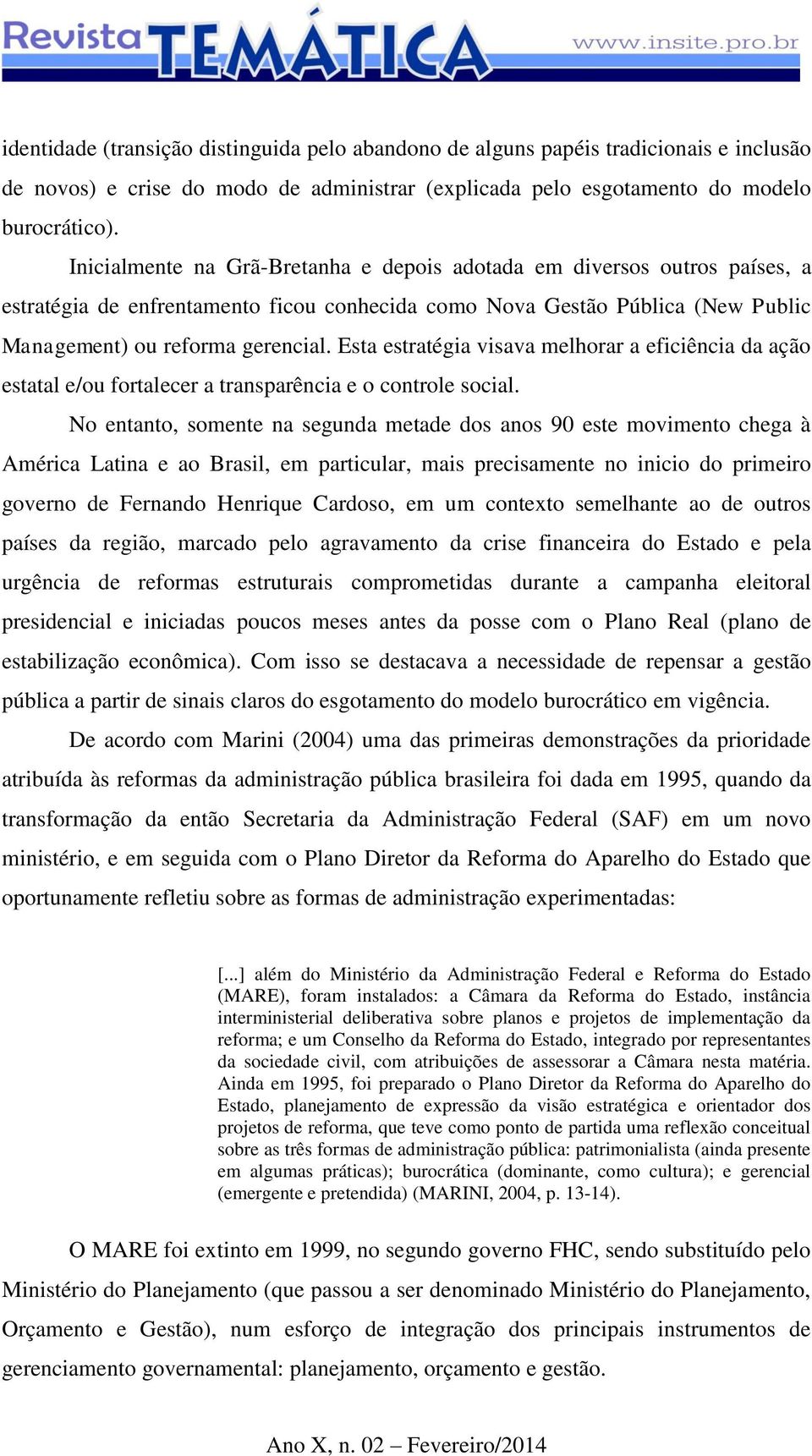 Revista TEMÁTICA www.insite.pro.br

identidade (transição distinguida pelo abandono de alguns papéis tradicionais e inclusão de novos) e crise do modo de administrar (explicada pelo esgotamento do modelo burocrático).

Inicialmente na Grã-Bretanha e depois adotada em diversos outros países, a estratégia de enfrentamento ficou conhecida como Nova Gestão Pública (New Public Management) ou reforma gerencial. Esta estratégia visava melhorar a eficiência da ação estatal e/ou fortalecer a transparência e o controle social.

No entanto, somente na segunda metade dos anos 90 este movimento chega à América Latina e ao Brasil, em particular, mais precisamente no inicio do primeiro governo de Fernando Henrique Cardoso, em um contexto semelhante ao de outros países da região, marcado pelo agravamento da crise financeira do Estado e pela urgência de reformas estruturais comprometidas durante a campanha eleitoral presidencial e iniciadas poucos meses antes da posse com o Plano Real (plano de estabilização econômica). Com isso se destacava a necessidade de repensar a gestão pública a partir de sinais claros do esgotamento do modelo burocrático em vigência.

De acordo com Marini (2004) uma das primeiras demonstrações da prioridade atribuída às reformas da administração pública brasileira foi dada em 1995, quando da transformação da então Secretaria da Administração Federal (SAF) em um novo ministério, e em seguida com o Plano Diretor da Reforma do Aparelho do Estado que oportunamente refletiu sobre as formas de administração experimentadas:

[...] além do Ministério da Administração Federal e Reforma do Estado (MARE), foram instalados: a Câmara da Reforma do Estado, instância interministerial deliberativa sobre planos e projetos de implementação da reforma; e um Conselho da Reforma do Estado, integrado por representantes da sociedade civil, com atribuições de assessorar a Câmara nesta matéria. Ainda em 1995, foi preparado o Plano Diretor da Reforma do Aparelho do Estado, planejamento de expressão da visão estratégica e orientador dos projetos de reforma, que teve como ponto de partida uma reflexão conceitual sobre as três formas de administração pública: patrimonialista (ainda presente em algumas práticas); burocrática (dominante, como cultura); e gerencial (emergente e pretendida) (MARINI, 2004, p. 13-14).

O MARE foi extinto em 1999, no segundo governo FHC, sendo substituído pelo Ministério do Planejamento (que passou a ser denominado Ministério do Planejamento, Orçamento e Gestão), num esforço de integração dos principais instrumentos de gerenciamento governamental: planejamento, orçamento e gestão.

Ano X, n. 02 – Fevereiro/2014